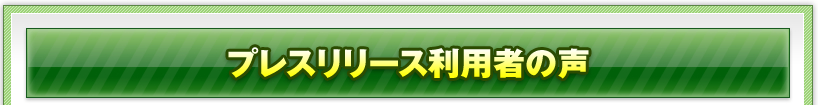 プレスリリース利用者の声